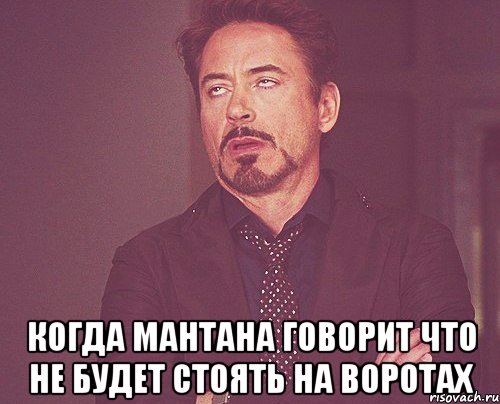 КОГДА МАНТАНА ГОВОРИТ ЧТО НЕ БУДЕТ СТОЯТЬ НА ВОРОТАХ

risovach.ru